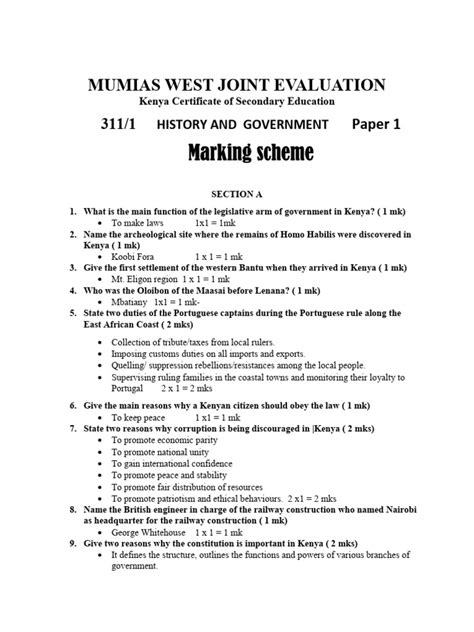 MUMIAS WEST JOINT EVALUATION
Kenya Certificate of Secondary Education

311/1 HISTORY AND GOVERNMENT Paper 1

Marking scheme

SECTION A

1. What is the main function of the legislative arm of government in Kenya? ( 1 mk)
• To make laws 1x1 = 1mk
2. Name the archeological site where the remains of Homo Habilis were discovered in Kenya ( 1 mk)
• Koobi Fora 1 x 1 = 1 mk
3. Give the first settlement of the western Bantu when they arrived in Kenya ( 1 mk)
• Mt. Eligon region 1 x 1 = 1 mk
4. Who was the Oloibon of the Maasai before Lenana? ( 1 mk)
• Mbatiany 1x1 = 1 mk-
5. State two duties of the Portuguese captains during the Portuguese rule along the East African Coast ( 2 mks)

• Collection of tribute/taxes from local rulers.
• Imposing customs duties on all imports and exports.
• Quelling/ suppression rebellions/resistances among the local people.
• Supervising ruling families in the coastal towns and monitoring their loyalty to Portugal 2 x 1 = 2 mks

6. Give the main reasons why a Kenyan citizen should obey the law ( 1 mk)
• To keep peace 1 x1 = 1 mk
7. State two reasons why corruption is being discouraged in |Kenya ( 2 mks)
• To promote economic parity
• To promote national unity
• To gain international confidence
• To promote peace and stability
• To promote fair distribution of resources
• To promote patriotism and ethical behaviours. 2 x1 = 2 mks
8. Name the British engineer in charge of the railway construction who named Nairobi as headquarter for the railway construction ( 1 mk)
• George Whitehouse 1 x 1 = 1 mk
9. Give two reasons why the constitution is important in Kenya ( 2 mks)
• It defines the structure, outlines the functions and powers of various branches of government.